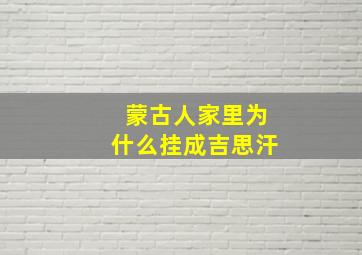 蒙古人家里为什么挂成吉思汗